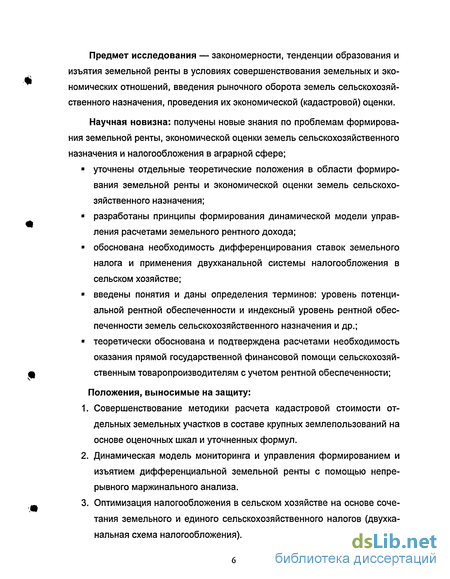 Предмет исследования — закономерности, тенденции образования и изъятия земельной ренты в условиях совершенствования земельных и экономических отношений, введения рыночного оборота земель сельскохозяйственного назначения, проведения их экономической (кадастровой) оценки.

Научная новизна: получены новые знания по проблемам формирования земельной ренты, экономической оценки земель сельскохозяйственного назначения и налогообложения в аграрной сфере;

• уточнены отдельные теоретические положения в области формирования земельной ренты и экономической оценки земель сельскохозяйственного назначения;

• разработаны принципы формирования динамической модели управления расчетами земельного рентного дохода;

• обоснована необходимость дифференцирования ставок земельного налога и применения двухканальной системы налогообложения в сельском хозяйстве;

• введены понятия и даны определения терминов: уровень потенциальной рентной обеспеченности и индексный уровень рентной обеспеченности земель сельскохозяйственного назначения и др.;

• теоретически обоснована и подтверждена расчетами необходимость оказания прямой государственной финансовой помощи сельскохозяйственным товаропроизводителям с учетом рентной обеспеченности;

Положения, выносимые на защиту:

1. Совершенствование методики расчета кадастровой стоимости отдельных земельных участков в составе крупных землепользований на основе оценочных шкал и уточненных формул.

2. Динамическая модель мониторинга и управления формированием и изъятием дифференциальной земельной ренты с помощью непрерывного маржинального анализа.

3. Оптимизация налогообложения в сельском хозяйстве на основе сочетания земельного и единого сельскохозяйственного налогов (двухканальная схема налогообложения).

6

dsLib.net
библиотека диссертаций